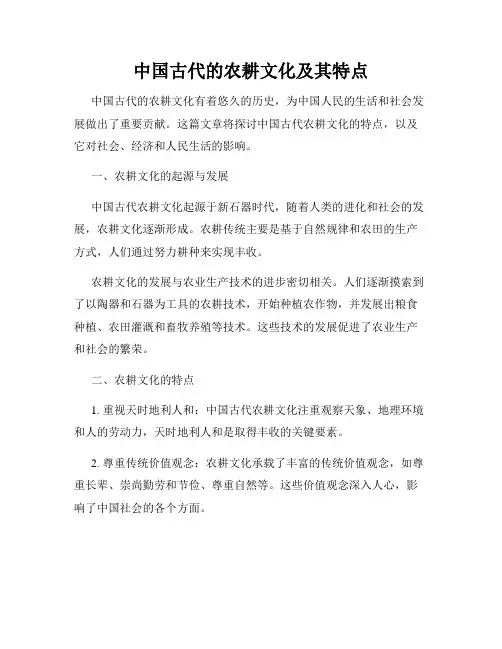 中国古代的农耕文化及其特点

中国古代的农耕文化有着悠久的历史，为中国人民的生活和社会发展做出了重要贡献。这篇文章将探讨中国古代农耕文化的特点，以及它对社会、经济和人民生活的影响。

一、农耕文化的起源与发展

中国古代农耕文化起源于新石器时代，随着人类的进化和社会的发展，农耕文化逐渐形成。农耕传统主要是基于自然规律和农田的生产方式，人们通过努力耕种来实现丰收。

农耕文化的发展与农业生产技术的进步密切相关。人们逐渐摸索到了以陶器和石器为工具的农耕技术，开始种植农作物，并发展出粮食种植、农田灌溉和畜牧养殖等技术。这些技术的发展促进了农业生产和社会的繁荣。

二、农耕文化的特点

1. 重视天时地利人和：中国古代农耕文化注重观察天象、地理环境和人的劳动力，天时地利人和是取得丰收的关键要素。

2. 尊重传统价值观念：农耕文化承载了丰富的传统价值观念，如尊重长辈、崇尚勤劳和节俭、尊重自然等。这些价值观念深入人心，影响了中国社会的各个方面。